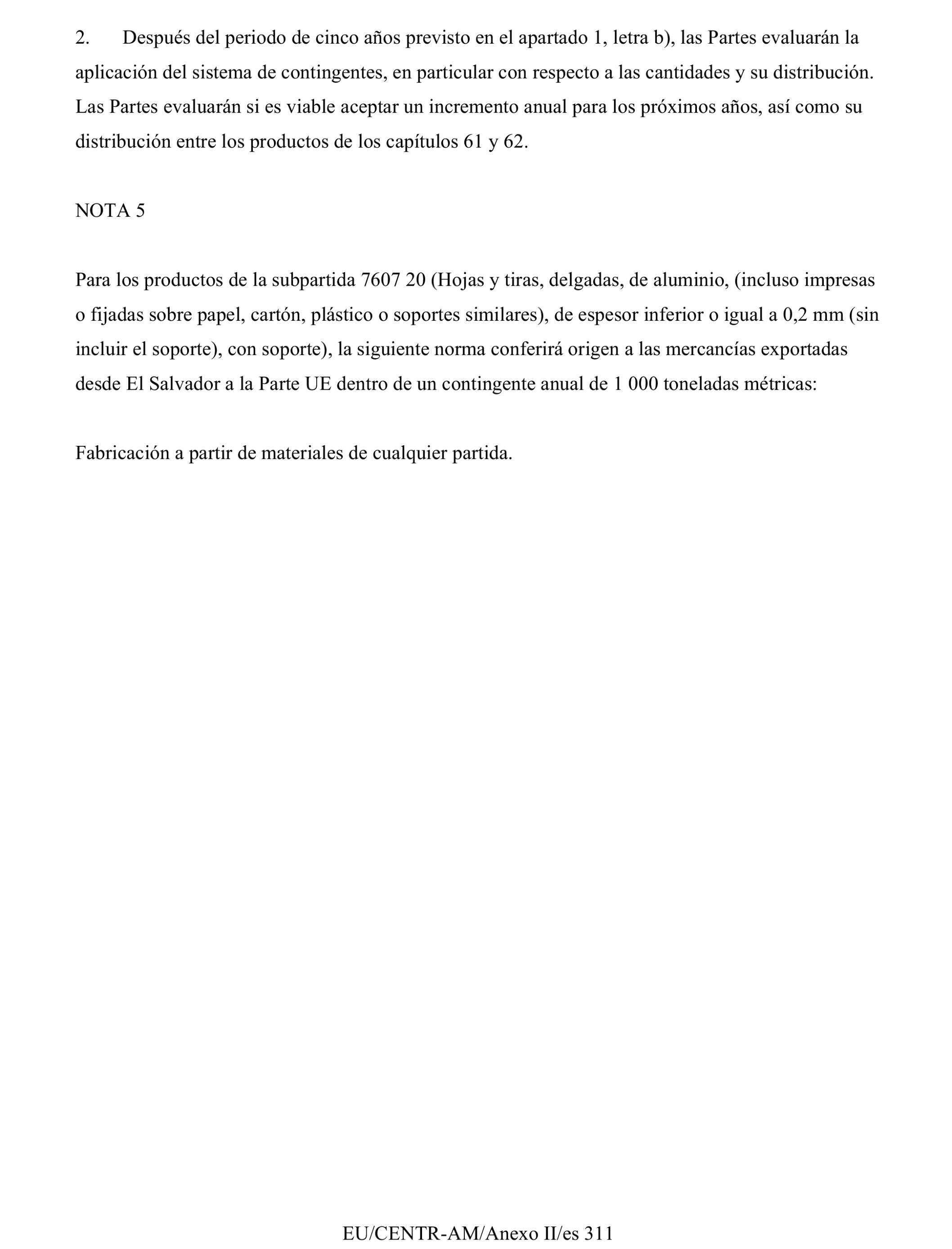 2. Después del periodo de cinco años previsto en el apartado 1, letra b), las Partes evaluarán la aplicación del sistema de contingentes, en particular con respecto a las cantidades y su distribución. Las Partes evaluarán si es viable aceptar un incremento anual para los próximos años, así como su distribución entre los productos de los capítulos 61 y 62.

NOTA 5

Para los productos de la subpartida 7607 20 (Hojas y tiras, delgadas, de aluminio, (incluso impresas o fijadas sobre papel, cartón, plástico o soportes similares), de espesor inferior o igual a 0,2 mm (sin incluir el soporte), con soporte), la siguiente norma conferirá origen a las mercancías exportadas desde El Salvador a la Parte UE dentro de un contingente anual de 1 000 toneladas métricas:

Fabricación a partir de materiales de cualquier partida.

EU/CENTR-AM/Anexo II/es 311